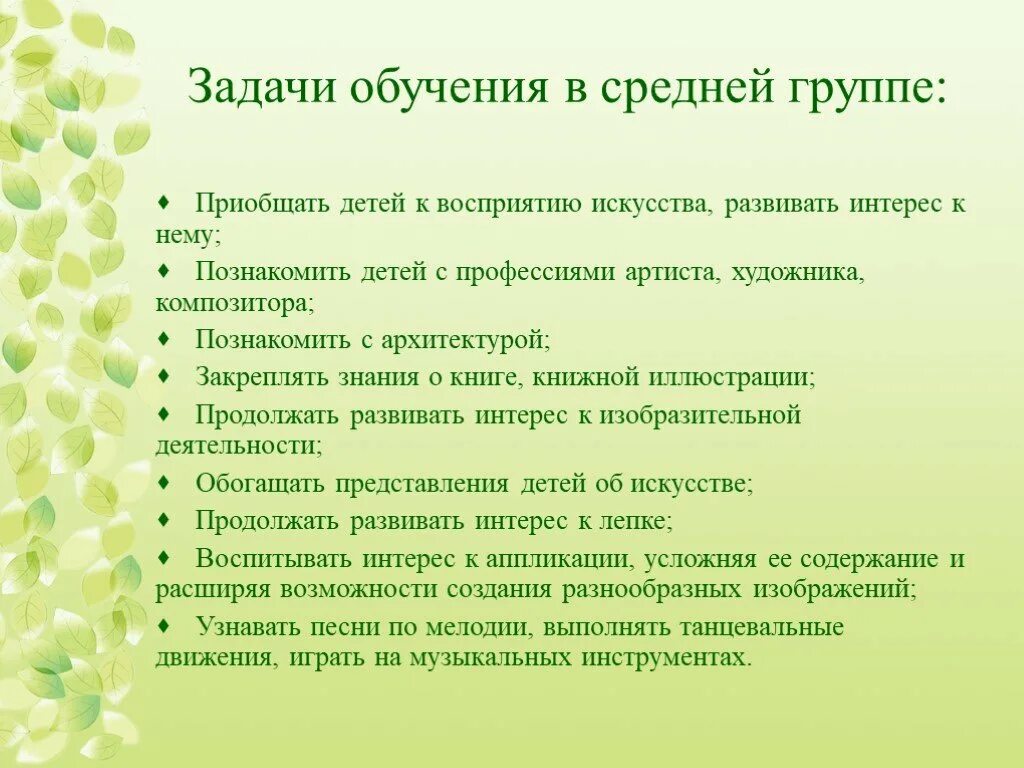 Задачи обучения в средней группе:

♦ Приобщать детей к восприятию искусства, развивать интерес к нему;

♦ Познакомить детей с профессиями артиста, художника, композитора;

♦ Познакомить с архитектурой;

♦ Закреплять знания о книге, книжной иллюстрации;

♦ Продолжать развивать интерес к изобразительной деятельности;

♦ Обогащать представления детей об искусстве;

♦ Продолжать развивать интерес к лепке;

♦ Воспитывать интерес к аппликации, усложняя ее содержание и расширяя возможности создания разнообразных изображений;

♦ Узнавать песни по мелодии, выполнять танцевальные движения, играть на музыкальных инструментах.